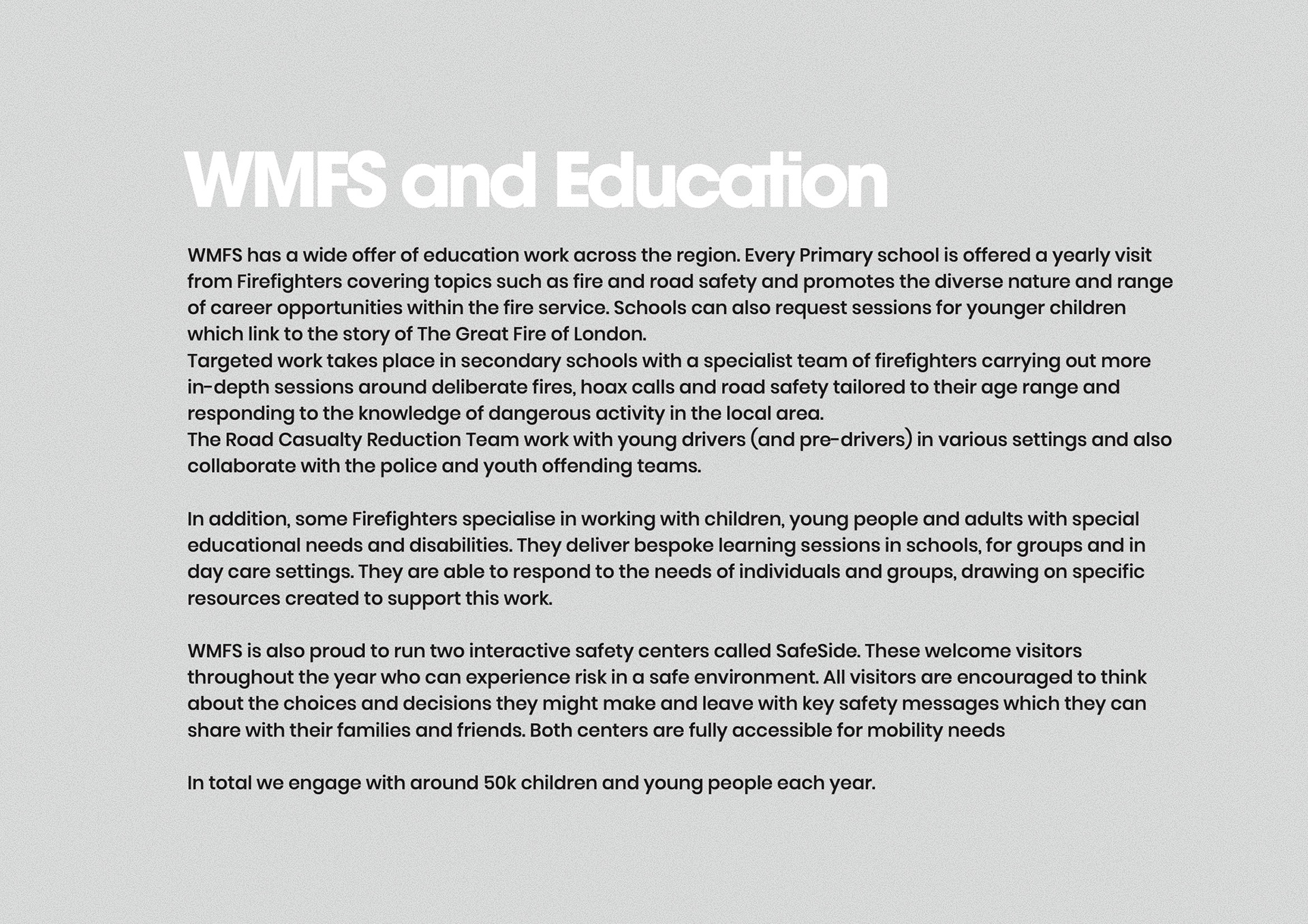 WMFS and Education

WMFS has a wide offer of education work across the region. Every Primary school is offered a yearly visit from Firefighters covering topics such as fire and road safety and promotes the diverse nature and range of career opportunities within the fire service. Schools can also request sessions for younger children which link to the story of The Great Fire of London.
Targeted work takes place in secondary schools with a specialist team of firefighters carrying out more in-depth sessions around deliberate fires, hoax calls and road safety tailored to their age range and responding to the knowledge of dangerous activity in the local area.
The Road Casualty Reduction Team work with young drivers (and pre-drivers) in various settings and also collaborate with the police and youth offending teams.

In addition, some Firefighters specialise in working with children, young people and adults with special educational needs and disabilities. They deliver bespoke learning sessions in schools, for groups and in day care settings. They are able to respond to the needs of individuals and groups, drawing on specific resources created to support this work.

WMFS is also proud to run two interactive safety centers called SafeSide. These welcome visitors throughout the year who can experience risk in a safe environment. All visitors are encouraged to think about the choices and decisions they might make and leave with key safety messages which they can share with their families and friends. Both centers are fully accessible for mobility needs

In total we engage with around 50k children and young people each year.